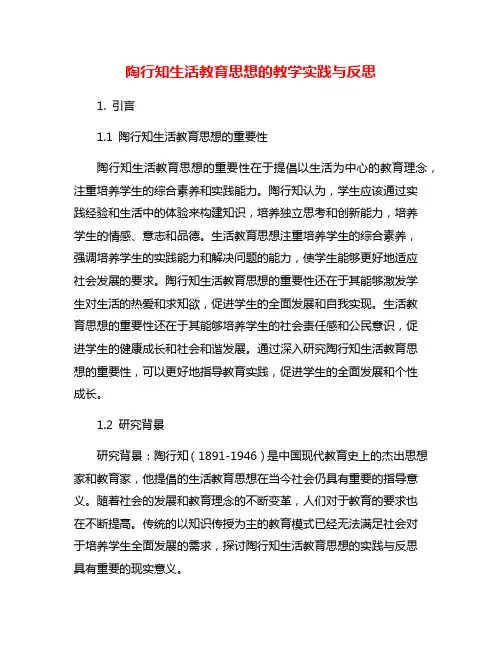 陶行知生活教育思想的教学实践与反思

1. 引言

1.1 陶行知生活教育思想的重要性

陶行知生活教育思想的重要性在于提倡以生活为中心的教育理念，注重培养学生的综合素养和实践能力。陶行知认为，学生应该通过实践经验和生活中的体验来构建知识，培养独立思考和创新能力，培养学生的情感、意志和品德。生活教育思想注重培养学生的综合素养，强调培养学生的实践能力和解决问题的能力，使学生能够更好地适应社会发展的要求。陶行知生活教育思想的重要性还在于其能够激发学生对生活的热爱和求知欲，促进学生的全面发展和自我实现。生活教育思想的重要性还在于其能够培养学生的社会责任感和公民意识，促进学生的健康成长和社会和谐发展。通过深入研究陶行知生活教育思想的重要性，可以更好地指导教育实践，促进学生的全面发展和个性成长。

1.2 研究背景

研究背景：陶行知（1891-1946）是中国现代教育史上的杰出思想家和教育家，他提倡的生活教育思想在当今社会仍具有重要的指导意义。随着社会的发展和教育理念的不断变革，人们对于教育的要求也在不断提高。传统的以知识传授为主的教育模式已经无法满足社会对于培养学生全面发展的需求，探讨陶行知生活教育思想的实践与反思具有重要的现实意义。